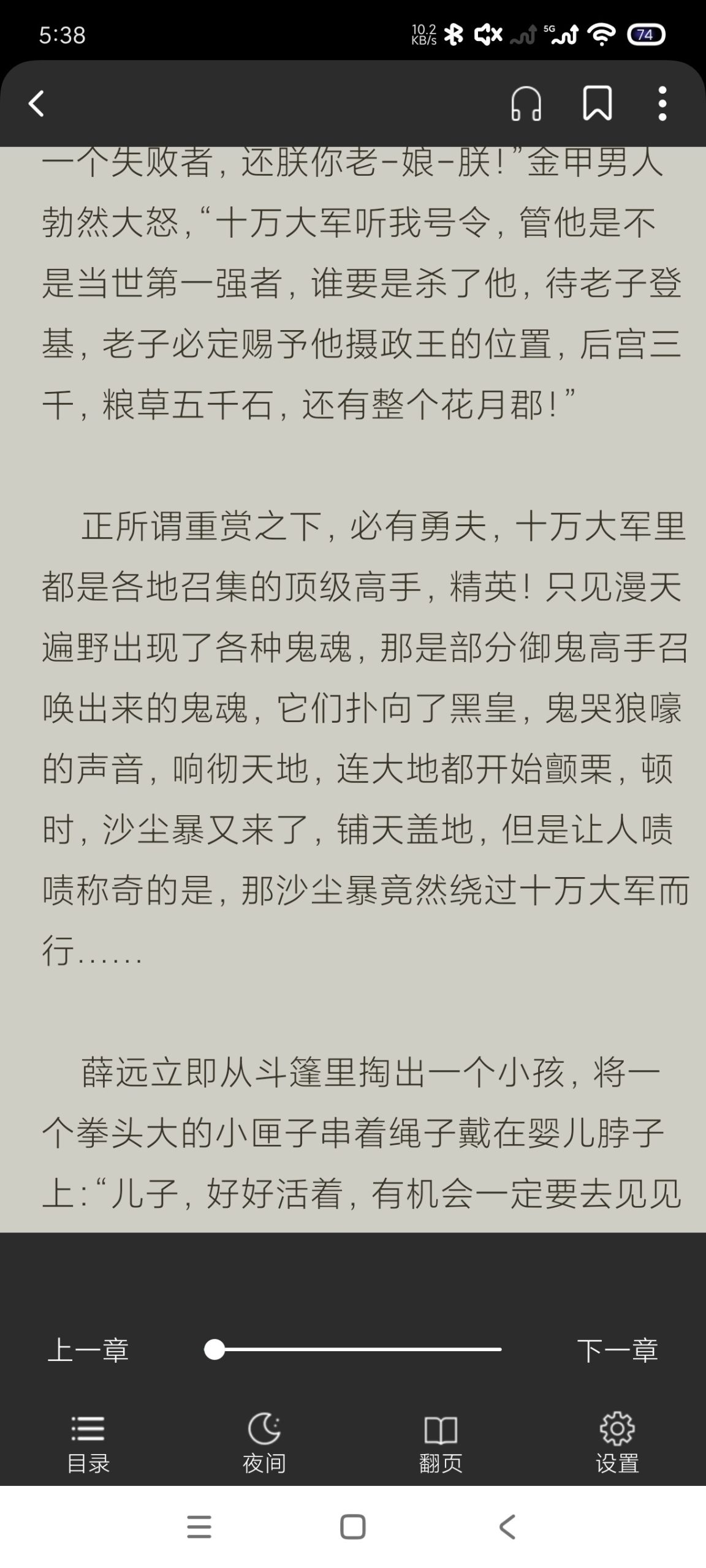 5:38 10.2 KB/s 5G 74

一个失败者，还朕你老-娘-朕！”金甲男人勃然大怒，“十万大军听我号令，管他是不是当世第一强者，谁要是杀了他，待老子登基，老子必定赐予他摄政王的位置，后宫三千，粮草五千石，还有整个花月郡！”

正所谓重赏之下，必有勇夫，十万大军里都是各地召集的顶级高手，精英！只见漫天遍野出现了各种鬼魂，那是部分御鬼高手召唤出来的鬼魂，它们扑向了黑皇，鬼哭狼嚎的声音，响彻天地，连大地都开始颤栗，顿时，沙尘暴又来了，铺天盖地，但是让人啧啧称奇的是，那沙尘暴竟然绕过十万大军而行……

薛远立即从斗篷里掏出一个小孩，将一个拳头大的小匣子串着绳子戴在婴儿脖子上：“儿子，好好活着，有机会一定要去见见

上一章

下一章

目录

夜间

翻页

设置